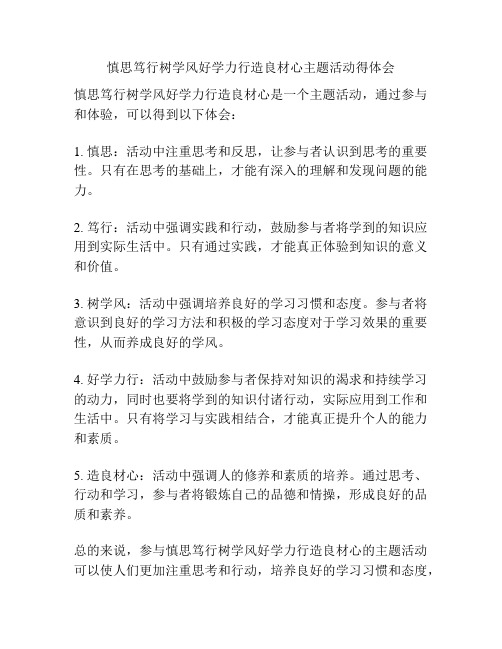 慎思笃行树学风好学力行造良材心主题活动得体会

慎思笃行树学风好学力行造良材心是一个主题活动，通过参与和体验，可以得到以下体会：

1. 慎思：活动中注重思考和反思，让参与者认识到思考的重要性。只有在思考的基础上，才能有深入的理解和发现问题的能力。

2. 笃行：活动中强调实践和行动，鼓励参与者将学到的知识应用到实际生活中。只有通过实践，才能真正体验到知识的意义和价值。

3. 树学风：活动中强调培养良好的学习习惯和态度。参与者将意识到良好的学习方法和积极的学习态度对于学习效果的重要性，从而养成良好的学风。

4. 好学力行：活动中鼓励参与者保持对知识的渴求和持续学习的动力，同时也要将学到的知识付诸行动，实际应用到工作和生活中。只有将学习与实践相结合，才能真正提升个人的能力和素质。

5. 造良材心：活动中强调人的修养和素质的培养。通过思考、行动和学习，参与者将锻炼自己的品德和情操，形成良好的品质和素养。

总的来说，参与慎思笃行树学风好学力行造良材心的主题活动可以使人们更加注重思考和行动，培养良好的学习习惯和态度，